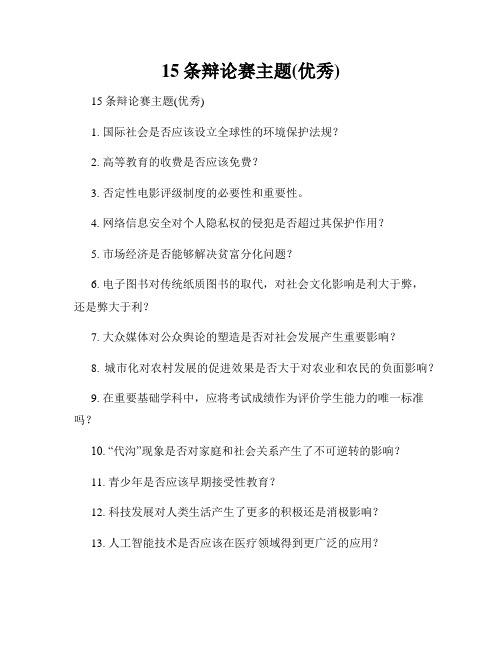 15 条辩论赛主题(优秀)

15 条辩论赛主题(优秀)

1. 国际社会是否应该设立全球性的环境保护法规？

2. 高等教育的收费是否应该免费？

3. 否定性电影评级制度的必要性和重要性。

4. 网络信息安全对个人隐私权的侵犯是否超过其保护作用？

5. 市场经济是否能够解决贫富分化问题？

6. 电子图书对传统纸质图书的取代，对社会文化影响是利大于弊，还是弊大于利？

7. 大众媒体对公众舆论的塑造是否对社会发展产生重要影响？

8. 城市化对农村发展的促进效果是否大于对农业和农民的负面影响？

9. 在重要基础学科中，应将考试成绩作为评价学生能力的唯一标准吗？

10. “代沟”现象是否对家庭和社会关系产生了不可逆转的影响？

11. 青少年是否应该早期接受性教育？

12. 科技发展对人类生活产生了更多的积极还是消极影响？

13. 人工智能技术是否应该在医疗领域得到更广泛的应用？